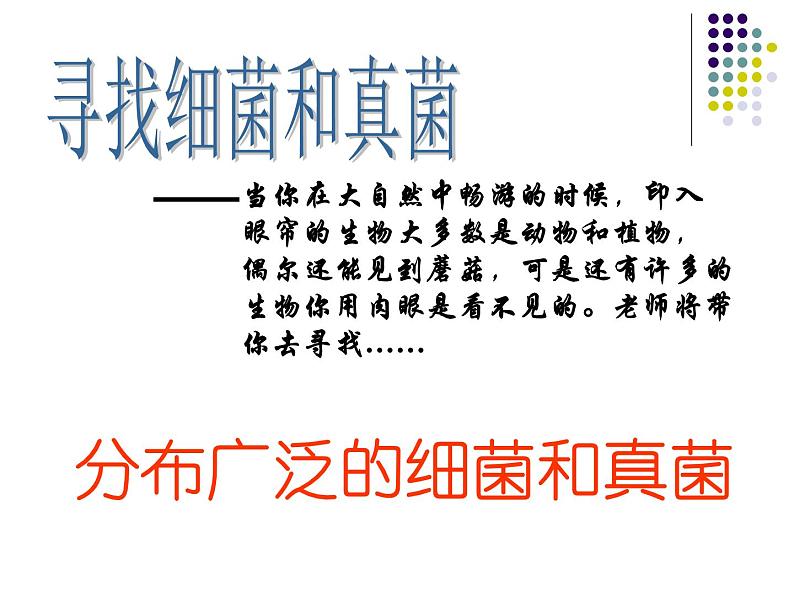 寻找细菌和真菌

——当你在大自然中畅游的时候，印入眼帘的生物大多数是动物和植物，偶尔还能见到蘑菇，可是还有许多的生物你用肉眼是看不见的。老师将带你去寻找……

分布广泛的细菌和真菌